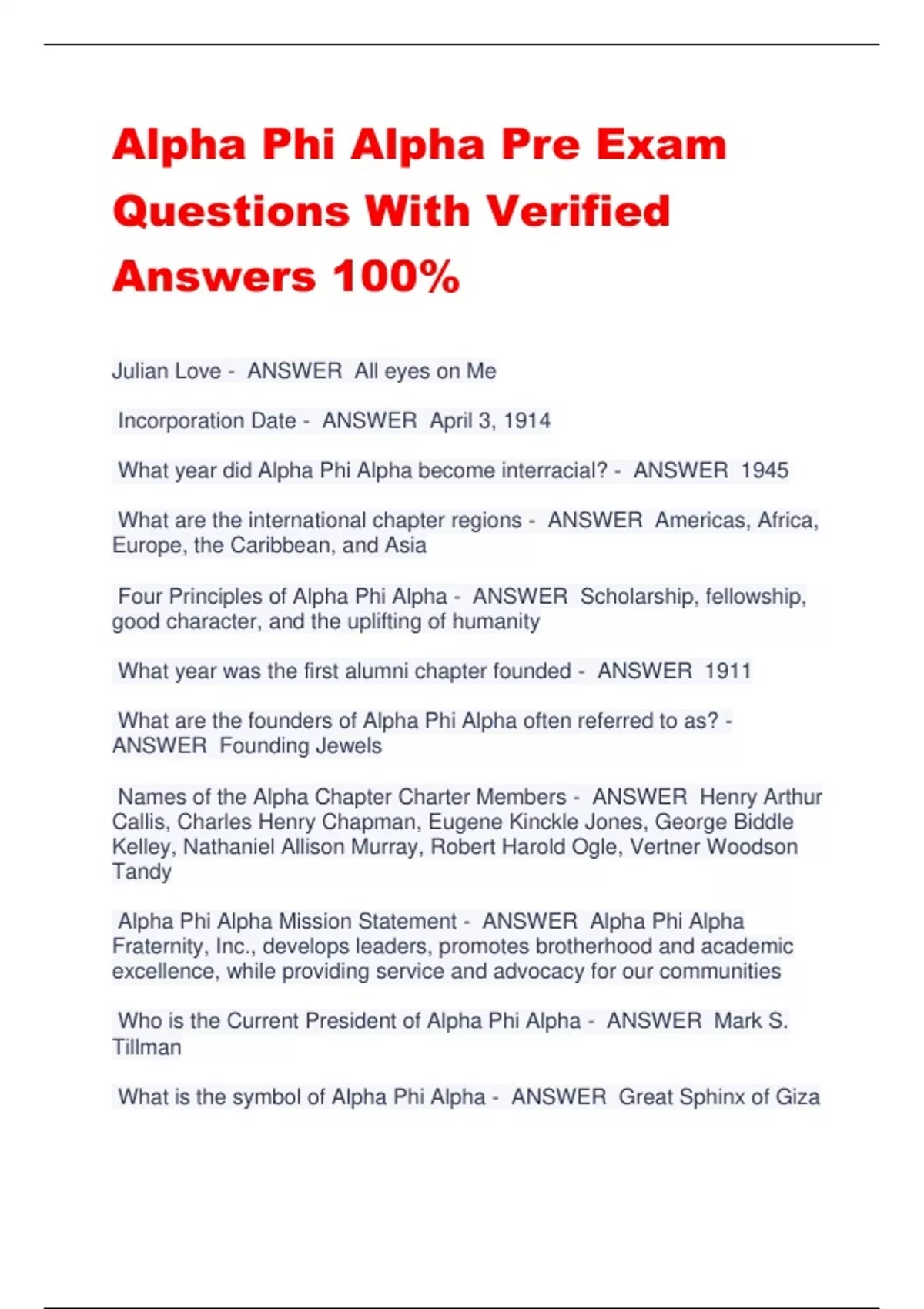 Alpha Phi Alpha Pre Exam Questions With Verified Answers 100%

Julian Love - ANSWER All eyes on Me

Incorporation Date - ANSWER April 3, 1914

What year did Alpha Phi Alpha become interracial? - ANSWER 1945

What are the international chapter regions - ANSWER Americas, Africa, Europe, the Caribbean, and Asia

Four Principles of Alpha Phi Alpha - ANSWER Scholarship, fellowship, good character, and the uplifting of humanity

What year was the first alumni chapter founded - ANSWER 1911

What are the founders of Alpha Phi Alpha often referred to as? - ANSWER Founding Jewels

Names of the Alpha Chapter Charter Members - ANSWER Henry Arthur Callis, Charles Henry Chapman, Eugene Kinckle Jones, George Biddle Kelley, Nathaniel Allison Murray, Robert Harold Ogle, Vertner Woodson Tandy

Alpha Phi Alpha Mission Statement - ANSWER Alpha Phi Alpha Fraternity, Inc., develops leaders, promotes brotherhood and academic excellence, while providing service and advocacy for our communities

Who is the Current President of Alpha Phi Alpha - ANSWER Mark S. Tillman

What is the symbol of Alpha Phi Alpha - ANSWER Great Sphinx of Giza